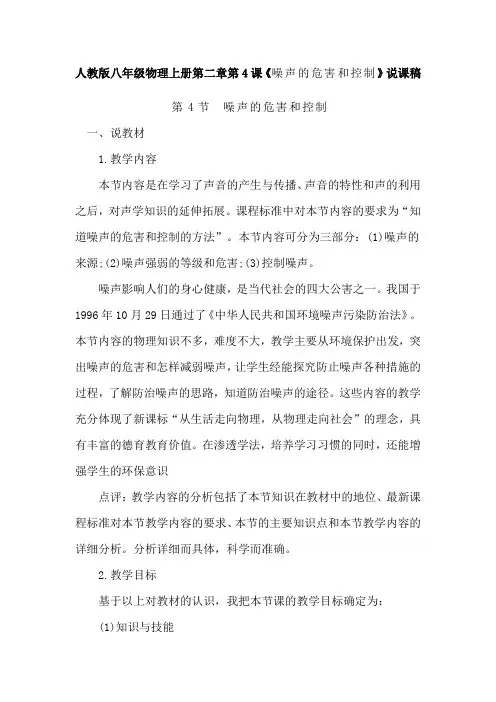 人教版八年级物理上册第二章第4课《噪声的危害和控制》说课稿

第4节　噪声的危害和控制

一、说教材

1.教学内容

本节内容是在学习了声音的产生与传播、声音的特性和声的利用之后，对声学知识的延伸拓展。课程标准中对本节内容的要求为“知道噪声的危害和控制的方法”。本节内容可分为三部分：(1)噪声的来源;(2)噪声强弱的等级和危害;(3)控制噪声。

噪声影响人们的身心健康，是当代社会的四大公害之一。我国于1996年10月29日通过了《中华人民共和国环境噪声污染防治法》。本节内容的物理知识不多，难度不大，教学主要从环境保护出发，突出噪声的危害和怎样减弱噪声，让学生经能探究防止噪声各种措施的过程，了解防治噪声的思路，知道防治噪声的途径。这些内容的教学充分体现了新课标“从生活走向物理，从物理走向社会”的理念，具有丰富的德育教育价值。在渗透学法，培养学习习惯的同时，还能增强学生的环保意识

点评：教学内容的分析包括了本节知识在教材中的地位、最新课程标准对本节教学内容的要求、本节的主要知识点和本节教学内容的详细分析。分析详细而具体，科学而准确。

2.教学目标

基于以上对教材的认识，我把本节课的教学目标确定为：

(1)知识与技能